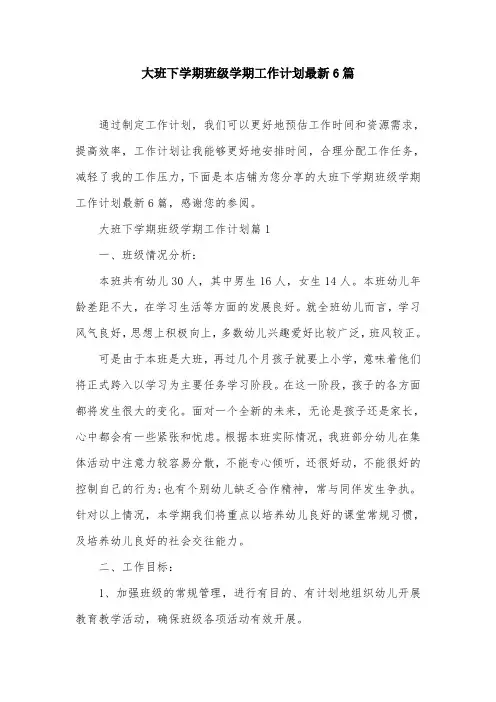 大班下学期班级学期工作计划最新6篇

通过制定工作计划，我们可以更好地预估工作时间和资源需求，提高效率，工作计划让我能够更好地安排时间，合理分配工作任务，减轻了我的工作压力，下面是本店铺为您分享的大班下学期班级学期工作计划最新6篇，感谢您的参阅。

大班下学期班级学期工作计划篇1

一、班级情况分析：

本班共有幼儿30人，其中男生16人，女生14人。本班幼儿年龄差距不大，在学习生活等方面的发展良好。就全班幼儿而言，学习风气良好，思想上积极向上，多数幼儿兴趣爱好比较广泛，班风较正。

可是由于本班是大班，再过几个月孩子就要上小学，意味着他们将正式跨入以学习为主要任务学习阶段。在这一阶段，孩子的各方面都将发生很大的变化。面对一个全新的未来，无论是孩子还是家长，心中都会有一些紧张和忧虑。根据本班实际情况，我班部分幼儿在集体活动中注意力较容易分散，不能专心倾听，还很好动，不能很好的控制自己的行为；也有个别幼儿缺乏合作精神，常与同伴发生争执。针对以上情况，本学期我们将重点以培养幼儿良好的课堂常规习惯，及培养幼儿良好的社会交往能力。

二、工作目标：

1、加强班级的常规管理，进行有目的、有计划地组织幼儿开展教育教学活动，确保班级各项活动有效开展。